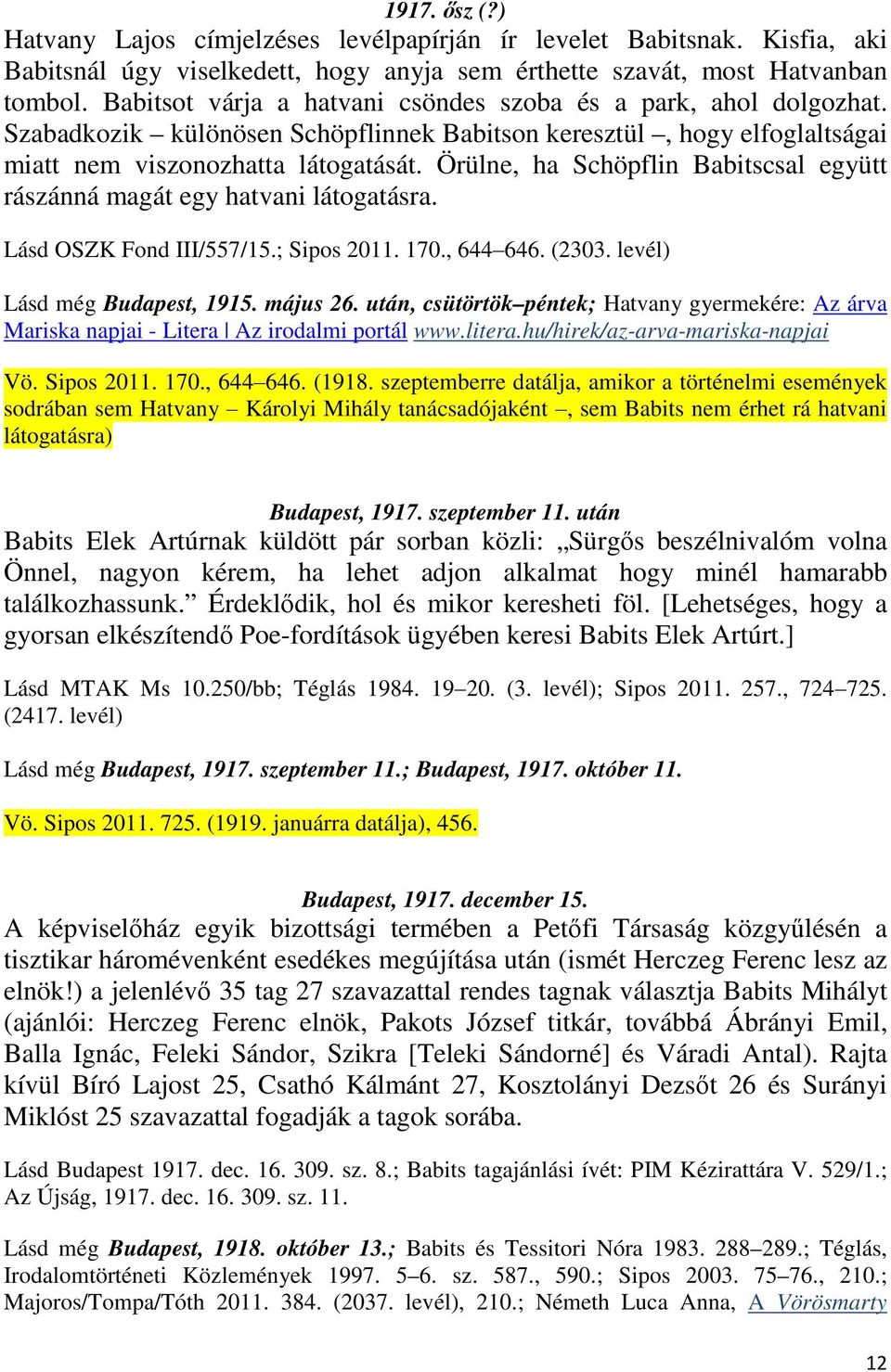 1917. ősz (?)
Hatvany Lajos címjelzéses levélpapírján ír levelet Babitsnak. Kisfia, aki Babitsnál úgy viselkedett, hogy anyja sem érthette szavát, most Hatvanban tombol. Babitsot várja a hatvani csöndes szoba és a park, ahol dolgozhat. Szabadkozik – különösen Schöpflinnek Babitson keresztül –, hogy elfoglaltságai miatt nem viszonozhatta látogatását. Örülne, ha Schöpflin Babitscsal együtt rászánná magát egy hatvani látogatásra.

Lásd OSZK Fond III/557/15.; Sipos 2011. 170., 644–646. (2303. levél)

Lásd még Budapest, 1915. május 26. után, csütörtök–péntek; Hatvany gyermekére: Az árva Mariska napjai - Litera | Az irodalmi portál www.litera.hu/hirek/az-arva-mariska-napjai

Vö. Sipos 2011. 170., 644–646. (1918. szeptemberre datálja, amikor a történelmi események sodrában sem Hatvany – Károlyi Mihály tanácsadójaként –, sem Babits nem érhet rá hatvani látogatásra)

Budapest, 1917. szeptember 11. után
Babits Elek Artúrnak küldött pár sorban közli: „Sürgős beszélnivalóm volna Önnel, nagyon kérem, ha lehet adjon alkalmat hogy minél hamarabb találkozhassunk.” Érdeklődik, hol és mikor keresheti föl. [Lehetséges, hogy a gyorsan elkészítendő Poe-fordítások ügyében keresi Babits Elek Artúrt.]

Lásd MTAK Ms 10.250/bb; Téglás 1984. 19–20. (3. levél); Sipos 2011. 257., 724–725. (2417. levél)

Lásd még Budapest, 1917. szeptember 11.; Budapest, 1917. október 11.

Vö. Sipos 2011. 725. (1919. januárra datálja), 456.

Budapest, 1917. december 15.
A képviselőház egyik bizottsági termében a Petőfi Társaság közgyűlésén a tisztikar háromévenként esedékes megújítása után (ismét Herczeg Ferenc lesz az elnök!) a jelenlévő 35 tag 27 szavazattal rendes tagnak választja Babits Mihályt (ajánlói: Herczeg Ferenc elnök, Pakots József titkár, továbbá Ábrányi Emil, Balla Ignác, Feleki Sándor, Szikra [Teleki Sándorné] és Váradi Antal). Rajta kívül Bíró Lajost 25, Csathó Kálmánt 27, Kosztolányi Dezsőt 26 és Surányi Miklóst 25 szavazattal fogadják a tagok sorába.

Lásd Budapest 1917. dec. 16. 309. sz. 8.; Babits tagajánlási ívét: PIM Kézirattára V. 529/1.; Az Újság, 1917. dec. 16. 309. sz. 11.

Lásd még Budapest, 1918. október 13.; Babits és Tessitori Nóra 1983. 288–289.; Téglás, Irodalomtörténeti Közlemények 1997. 5–6. sz. 587., 590.; Sipos 2003. 75–76., 210.; Majoros/Tompa/Tóth 2011. 384. (2037. levél), 210.; Németh Luca Anna, A Vörösmarty

12